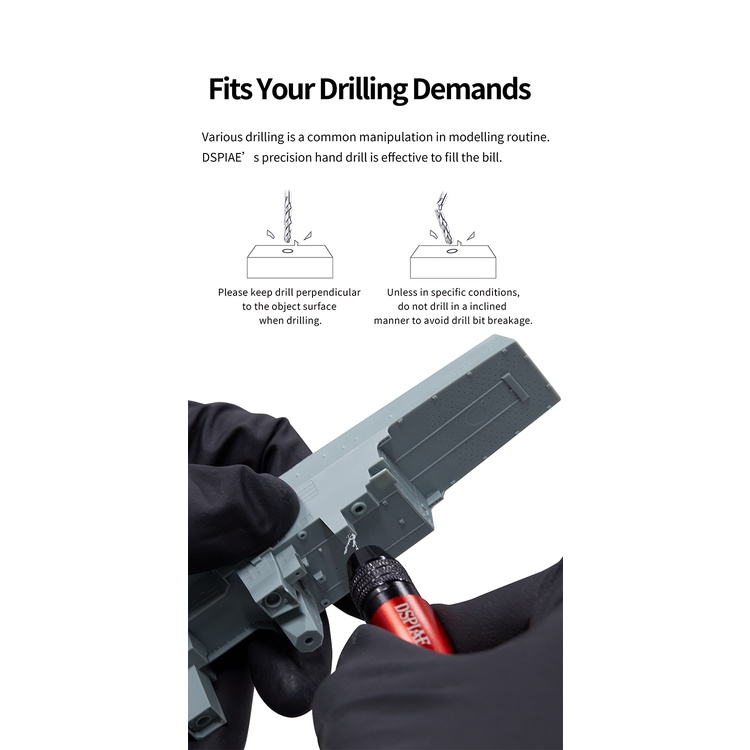 Fits Your Drilling Demands

Various drilling is a common manipulation in modelling routine. DSPIAE's precision hand drill is effective to fill the bill.

Please keep drill perpendicular to the object surface when drilling.

Unless in specific conditions, do not drill in a inclined manner to avoid drill bit breakage.

DSPIAE